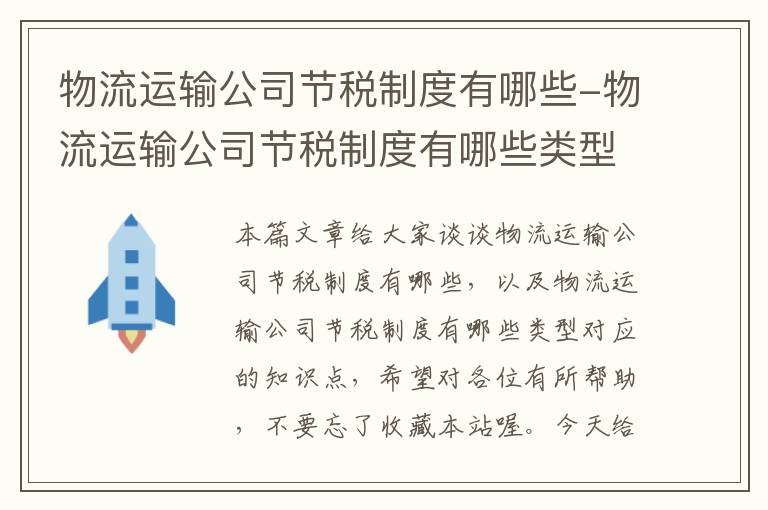 物流运输公司节税制度有哪些-物流运输公司节税制度有哪些类型

本篇文章给大家谈谈物流运输公司节税制度有哪些，以及物流运输公司节税制度有哪些类型对应的知识点，希望对各位有所帮助，不要忘了收藏本站喔。今天给